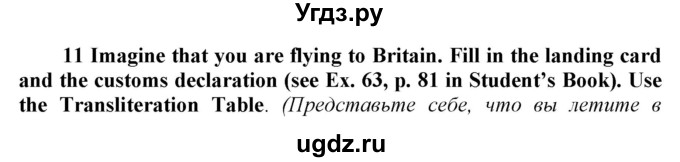 Угдз.ру

11 Imagine that you are flying to Britain. Fill in the landing card and the customs declaration (see Ex. 63, p. 81 in Student's Book). Use the Transliteration Table. (Представьте себе, что вы летите в

ugdz.ru